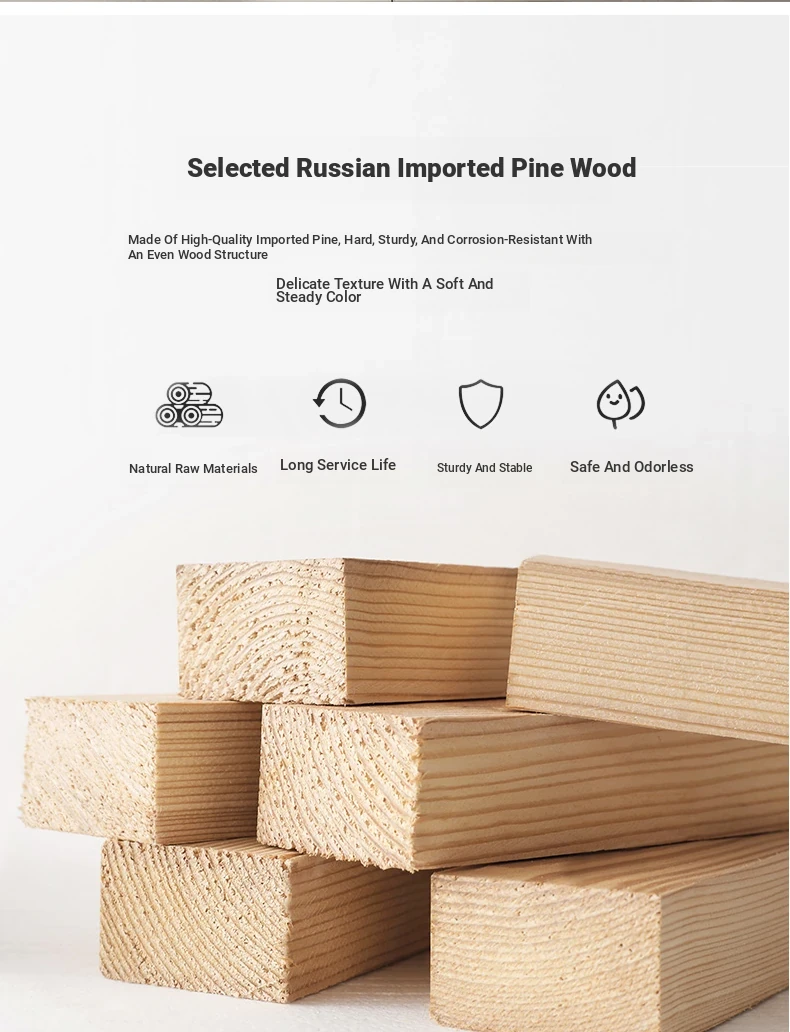 Selected Russian Imported Pine Wood

Made Of High-Quality Imported Pine, Hard, Sturdy, And Corrosion-Resistant With An Even Wood Structure

Delicate Texture With A Soft And Steady Color

Natural Raw Materials

Long Service Life

Sturdy And Stable

Safe And Odorless